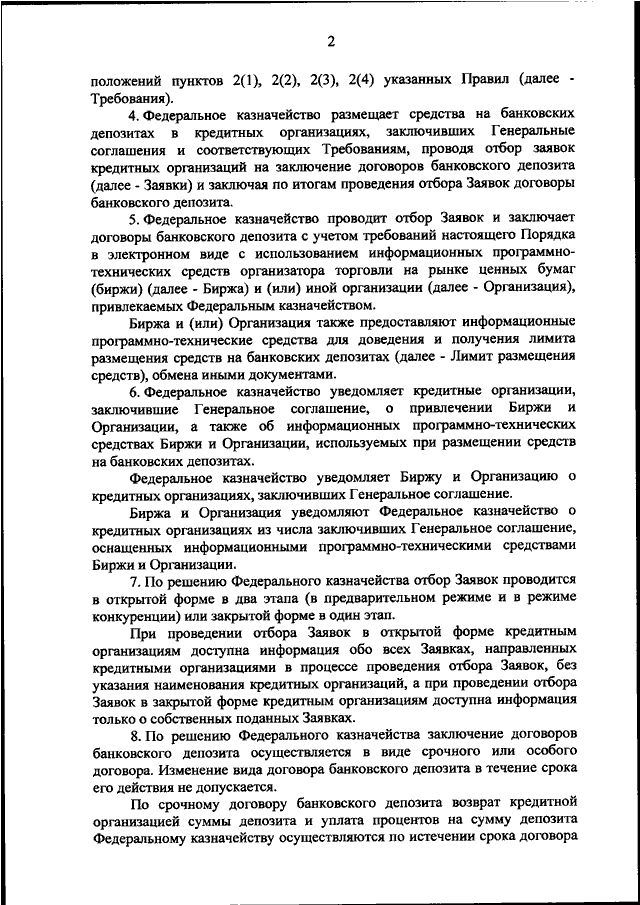 2

положений пунктов 2(1), 2(2), 2(3), 2(4) указанных Правил (далее - Требования).

4. Федеральное казначейство размещает средства на банковских депозитах в кредитных организациях, заключивших Генеральные соглашения и соответствующих Требованиям, проводя отбор заявок кредитных организаций на заключение договоров банковского депозита (далее - Заявки) и заключая по итогам проведения отбора Заявок договоры банковского депозита.

5. Федеральное казначейство проводит отбор Заявок и заключает договоры банковского депозита с учетом требований настоящего Порядка в электронном виде с использованием информационных программно-технических средств организатора торговли на рынке ценных бумаг (биржи) (далее - Биржа) и (или) иной организации (далее - Организация), привлекаемых Федеральным казначейством.

Биржа и (или) Организация также предоставляют информационные программно-технические средства для доведения и получения лимита размещения средств на банковских депозитах (далее - Лимит размещения средств), обмена иными документами.

6. Федеральное казначейство уведомляет кредитные организации, заключившие Генеральное соглашение, о привлечении Биржи и Организации, а также об информационных программно-технических средствах Биржи и Организации, используемых при размещении средств на банковских депозитах.

Федеральное казначейство уведомляет Биржу и Организацию о кредитных организациях, заключивших Генеральное соглашение.

Биржа и Организация уведомляют Федеральное казначейство о кредитных организациях из числа заключивших Генеральное соглашение, оснащенных информационными программно-техническими средствами Биржи и Организации.

7. По решению Федерального казначейства отбор Заявок проводится в открытой форме в два этапа (в предварительном режиме и в режиме конкуренции) или закрытой форме в один этап.

При проведении отбора Заявок в открытой форме кредитным организациям доступна информация обо всех Заявках, направленных кредитными организациями в процессе проведения отбора Заявок, без указания наименования кредитных организаций, а при проведении отбора Заявок в закрытой форме кредитным организациям доступна информация только о собственных поданных Заявках.

8. По решению Федерального казначейства заключение договоров банковского депозита осуществляется в виде срочного или особого договора. Изменение вида договора банковского депозита в течение срока его действия не допускается.

По срочному договору банковского депозита возврат кредитной организацией суммы депозита и уплата процентов на сумму депозита Федеральному казначейству осуществляются по истечении срока договора